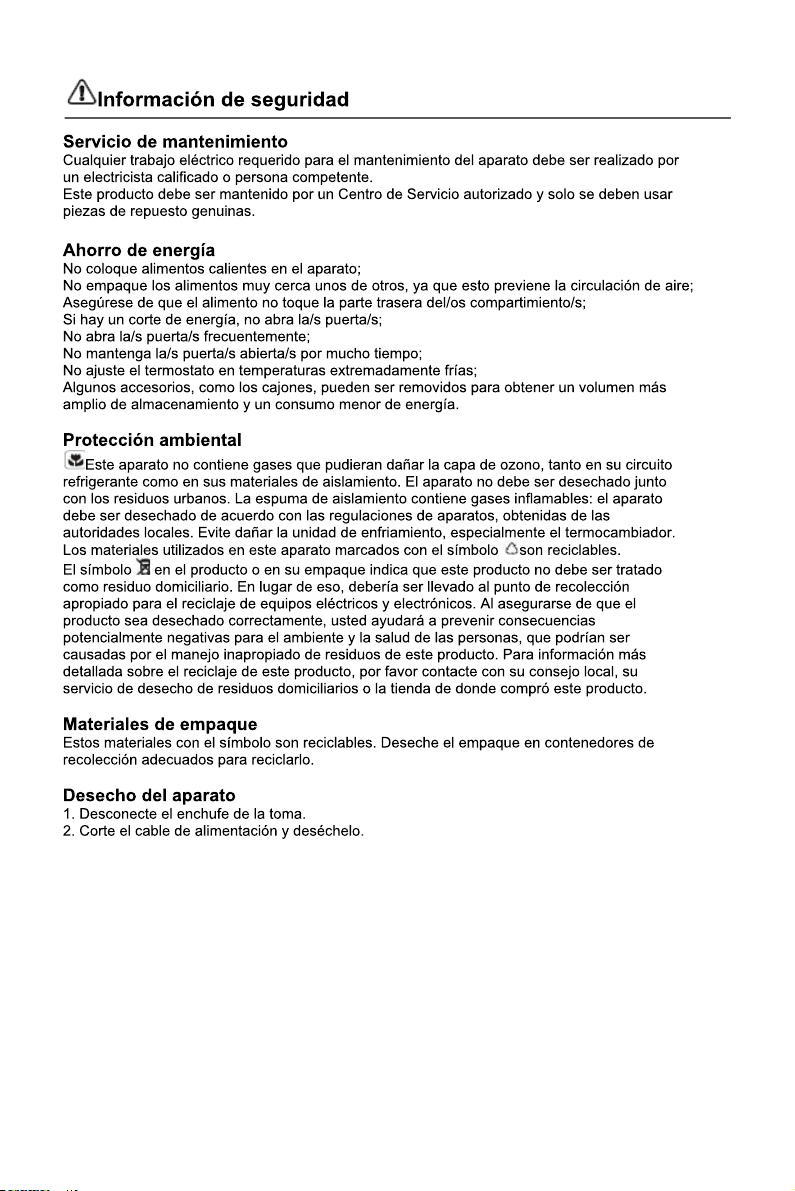 Información de seguridad

Servicio de mantenimiento
Cualquier trabajo eléctrico requerido para el mantenimiento del aparato debe ser realizado por un electricista calificado o persona competente.
Este producto debe ser mantenido por un Centro de Servicio autorizado y solo se deben usar piezas de repuesto genuinas.

Ahorro de energía
No coloque alimentos calientes en el aparato;
No empaque los alimentos muy cerca unos de otros, ya que esto previene la circulación de aire;
Asegúrese de que el alimento no toque la parte trasera del/os compartimiento/s;
Si hay un corte de energía, no abra la/s puerta/s;
No abra la/s puerta/s frecuentemente;
No mantenga la/s puerta/s abierta/s por mucho tiempo;
No ajuste el termostato en temperaturas extremadamente frías;
Algunos accesorios, como los cajones, pueden ser removidos para obtener un volumen más amplio de almacenamiento y un consumo menor de energía.

Protección ambiental
Este aparato no contiene gases que pudieran dañar la capa de ozono, tanto en su circuito refrigerante como en sus materiales de aislamiento. El aparato no debe ser desechado junto con los residuos urbanos. La espuma de aislamiento contiene gases inflamables: el aparato debe ser desechado de acuerdo con las regulaciones de aparatos, obtenidas de las autoridades locales. Evite dañar la unidad de enfriamiento, especialmente el termocambiador.
Los materiales utilizados en este aparato marcados con el símbolo son reciclables.
El símbolo en el producto o en su empaque indica que este producto no debe ser tratado como residuo domiciliario. En lugar de eso, debería ser llevado al punto de recolección apropiado para el reciclaje de equipos eléctricos y electrónicos. Al asegurarse de que el producto sea desechado correctamente, usted ayudará a prevenir consecuencias potencialmente negativas para el ambiente y la salud de las personas, que podrían ser causadas por el manejo inapropiado de residuos de este producto. Para información más detallada sobre el reciclaje de este producto, por favor contacte con su consejo local, su servicio de desecho de residuos domiciliarios o la tienda de donde compró este producto.

Materiales de empaque
Estos materiales con el símbolo son reciclables. Deseche el empaque en contenedores de recolección adecuados para reciclarlo.

Desecho del aparato
1. Desconecte el enchufe de la toma.
2. Corte el cable de alimentación y deséchelo.